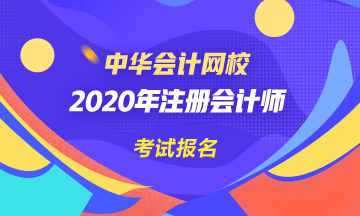 中华会计网校

2020年注册会计师

考试报名